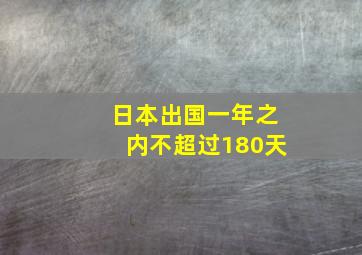 日本出国一年之内不超过180天